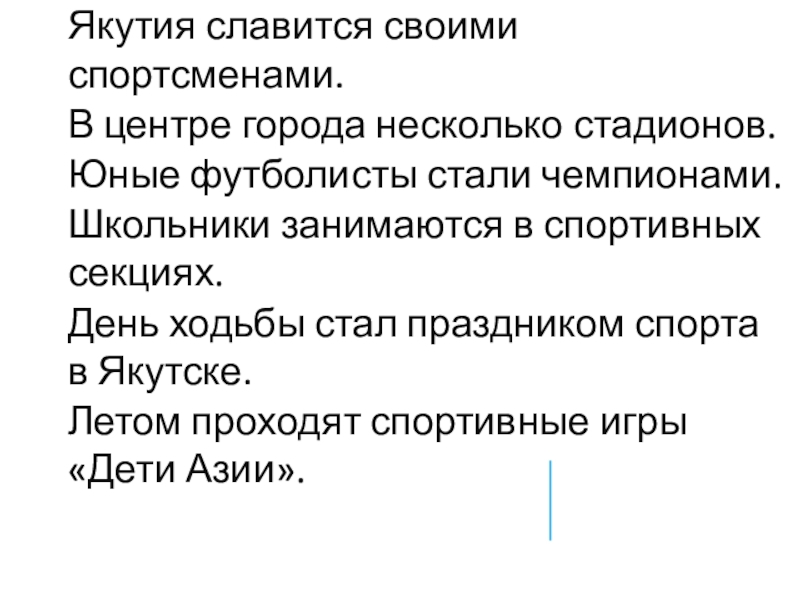 Якутия славится своими спортсменами.

В центре города несколько стадионов.

Юные футболисты стали чемпионами.

Школьники занимаются в спортивных секциях.

День ходьбы стал праздником спорта в Якутске.

Летом проходят спортивные игры «Дети Азии».